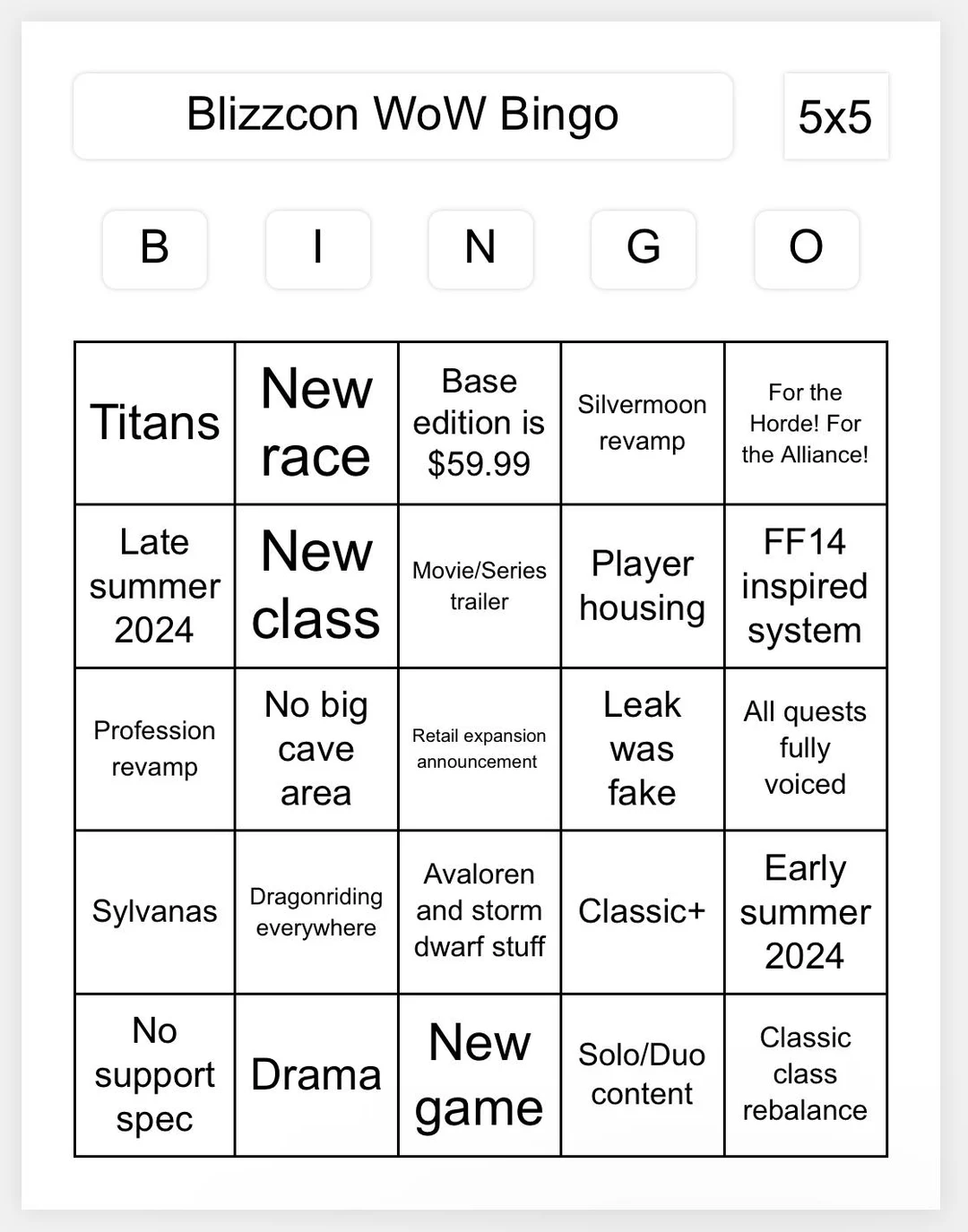 Blizzcon WoW Bingo

5x5

| B | I | N | G | O |
|---|---|---|---|---|
| Titans | New race | Base edition is \$59.99 | Silvermoon revamp | For the Horde! For the Alliance! |
| Late summer 2024 | New class | Movie/Series trailer | Player housing | FF14 inspired system |
| Profession revamp | No big cave area | Retail expansion announcement | Leak was fake | All quests fully voiced |
| Sylvanas | Dragonriding everywhere | Avaloren and storm dwarf stuff | Classic+ | Early summer 2024 |
| No support spec | Drama | New game | Solo/Duo content | Classic class rebalance |